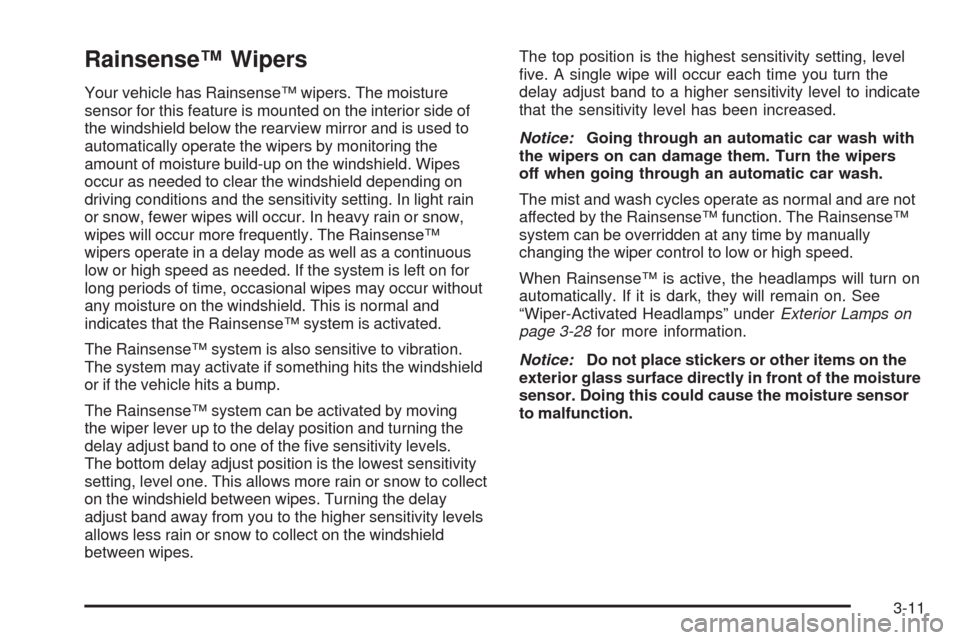 Rainsense™ Wipers

Your vehicle has Rainsense™ wipers. The moisture sensor for this feature is mounted on the interior side of the windshield below the rearview mirror and is used to automatically operate the wipers by monitoring the amount of moisture build-up on the windshield. Wipes occur as needed to clear the windshield depending on driving conditions and the sensitivity setting. In light rain or snow, fewer wipes will occur. In heavy rain or snow, wipes will occur more frequently. The Rainsense™ wipers operate in a delay mode as well as a continuous low or high speed as needed. If the system is left on for long periods of time, occasional wipes may occur without any moisture on the windshield. This is normal and indicates that the Rainsense™ system is activated.

The Rainsense™ system is also sensitive to vibration. The system may activate if something hits the windshield or if the vehicle hits a bump.

The Rainsense™ system can be activated by moving the wiper lever up to the delay position and turning the delay adjust band to one of the five sensitivity levels. The bottom delay adjust position is the lowest sensitivity setting, level one. This allows more rain or snow to collect on the windshield between wipes. Turning the delay adjust band away from you to the higher sensitivity levels allows less rain or snow to collect on the windshield between wipes.

The top position is the highest sensitivity setting, level five. A single wipe will occur each time you turn the delay adjust band to a higher sensitivity level to indicate that the sensitivity level has been increased.

Notice: Going through an automatic car wash with the wipers on can damage them. Turn the wipers off when going through an automatic car wash.

The mist and wash cycles operate as normal and are not affected by the Rainsense™ function. The Rainsense™ system can be overridden at any time by manually changing the wiper control to low or high speed.

When Rainsense™ is active, the headlamps will turn on automatically. If it is dark, they will remain on. See "Wiper-Activated Headlamps" under Exterior Lamps on page 3-28 for more information.

Notice: Do not place stickers or other items on the exterior glass surface directly in front of the moisture sensor. Doing this could cause the moisture sensor to malfunction.

3-11

carmanualsonline.info